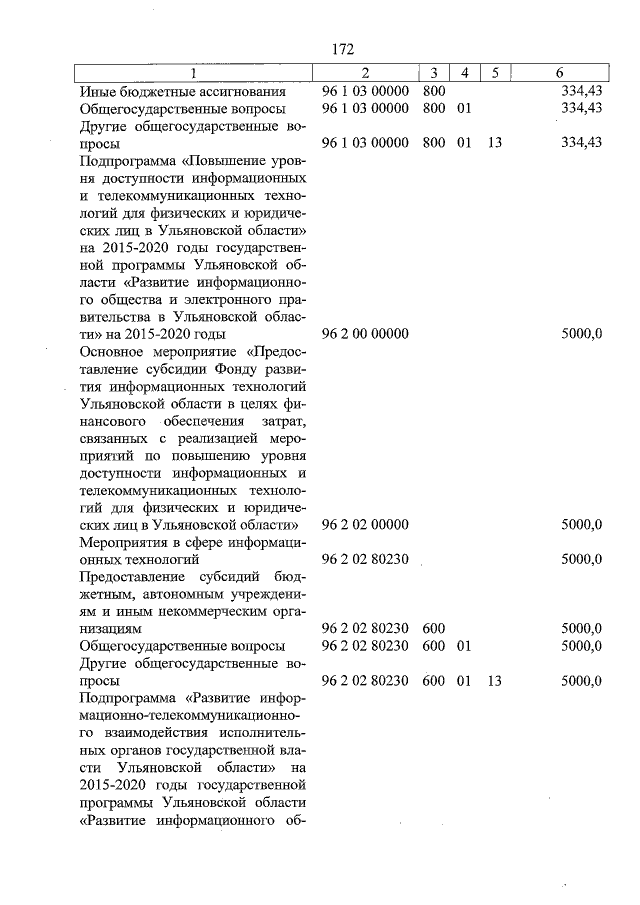 172

| 1 | 2 | 3 | 4 | 5 | 6 |
|---|---|---|---|---|---|
| Иные бюджетные ассигнования | 96 1 03 00000 | 800 | | | 334,43 |
| Общегосударственные вопросы | 96 1 03 00000 | 800 | 01 | | 334,43 |
| Другие общегосударственные вопросы | 96 1 03 00000 | 800 | 01 | 13 | 334,43 |
| Подпрограмма «Повышение уровня доступности информационных и телекоммуникационных технологий для физических и юридических лиц в Ульяновской области» на 2015-2020 годы государственной программы Ульяновской области «Развитие информационного общества и электронного правительства в Ульяновской области» на 2015-2020 годы | 96 2 00 00000 | | | | 5000,0 |
| Основное мероприятие «Предоставление субсидии Фонду развития информационных технологий Ульяновской области в целях финансового обеспечения затрат, связанных с реализацией мероприятий по повышению уровня доступности информационных и телекоммуникационных технологий для физических и юридических лиц в Ульяновской области» | 96 2 02 00000 | | | | 5000,0 |
| Мероприятия в сфере информационных технологий | 96 2 02 80230 | | | | 5000,0 |
| Предоставление субсидий бюджетным, автономным учреждениям и иным некоммерческим организациям | 96 2 02 80230 | 600 | | | 5000,0 |
| Общегосударственные вопросы | 96 2 02 80230 | 600 | 01 | | 5000,0 |
| Другие общегосударственные вопросы | 96 2 02 80230 | 600 | 01 | 13 | 5000,0 |
| Подпрограмма «Развитие информационно-телекоммуникационного взаимодействия исполнительных органов государственной власти Ульяновской области» на 2015-2020 годы государственной программы Ульяновской области «Развитие информационного об- | | | | | |